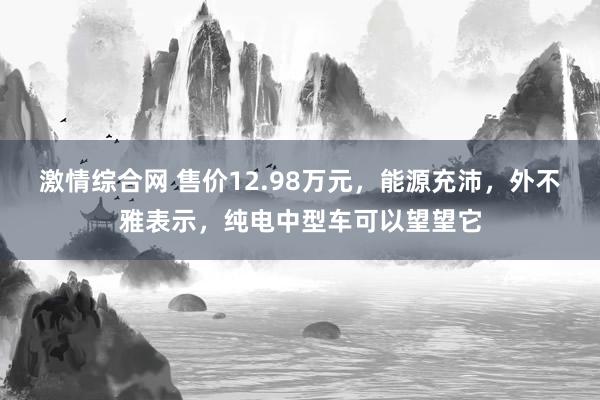 激情综合网 售价12.98万元，能源充沛，外不雅表示，纯电中型车可以望望它